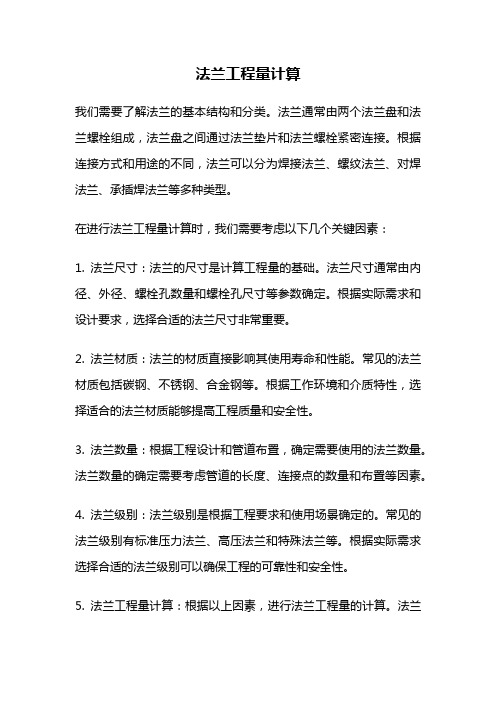 法兰工程量计算

我们需要了解法兰的基本结构和分类。法兰通常由两个法兰盘和法兰螺栓组成，法兰盘之间通过法兰垫片和法兰螺栓紧密连接。根据连接方式和用途的不同，法兰可以分为焊接法兰、螺纹法兰、对焊法兰、承插焊法兰等多种类型。

在进行法兰工程量计算时，我们需要考虑以下几个关键因素：

1. 法兰尺寸：法兰的尺寸是计算工程量的基础。法兰尺寸通常由内径、外径、螺栓孔数量和螺栓孔尺寸等参数确定。根据实际需求和设计要求，选择合适的法兰尺寸非常重要。

2. 法兰材质：法兰的材质直接影响其使用寿命和性能。常见的法兰材质包括碳钢、不锈钢、合金钢等。根据工作环境和介质特性，选择适合的法兰材质能够提高工程质量和安全性。

3. 法兰数量：根据工程设计和管道布置，确定需要使用的法兰数量。法兰数量的确定需要考虑管道的长度、连接点的数量和布置等因素。

4. 法兰级别：法兰级别是根据工程要求和使用场景确定的。常见的法兰级别有标准压力法兰、高压法兰和特殊法兰等。根据实际需求选择合适的法兰级别可以确保工程的可靠性和安全性。

5. 法兰工程量计算：根据以上因素，进行法兰工程量的计算。法兰